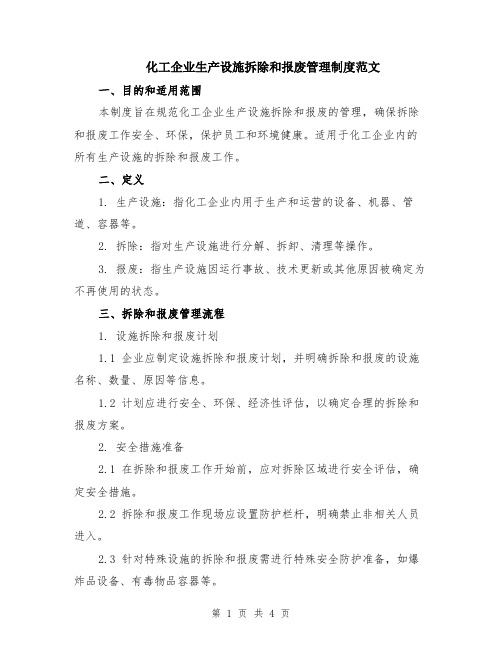 化工企业生产设施拆除和报废管理制度范文

一、目的和适用范围

本制度旨在规范化工企业生产设施拆除和报废的管理，确保拆除和报废工作安全、环保，保护员工和环境健康。适用于化工企业内的所有生产设施的拆除和报废工作。

二、定义

1. 生产设施：指化工企业内用于生产和运营的设备、机器、管道、容器等。

2. 拆除：指对生产设施进行分解、拆卸、清理等操作。

3. 报废：指生产设施因运行事故、技术更新或其他原因被确定为不再使用的状态。

三、拆除和报废管理流程

1. 设施拆除和报废计划

1.1 企业应制定设施拆除和报废计划，并明确拆除和报废的设施名称、数量、原因等信息。

1.2 计划应进行安全、环保、经济性评估，以确定合理的拆除和报废方案。

2. 安全措施准备

2.1 在拆除和报废工作开始前，应对拆除区域进行安全评估，确定安全措施。

2.2 拆除和报废工作现场应设置防护栏杆，明确禁止非相关人员进入。

2.3 针对特殊设施的拆除和报废需进行特殊安全防护准备，如爆炸品设备、有毒物品容器等。

第 1 页 共 4 页